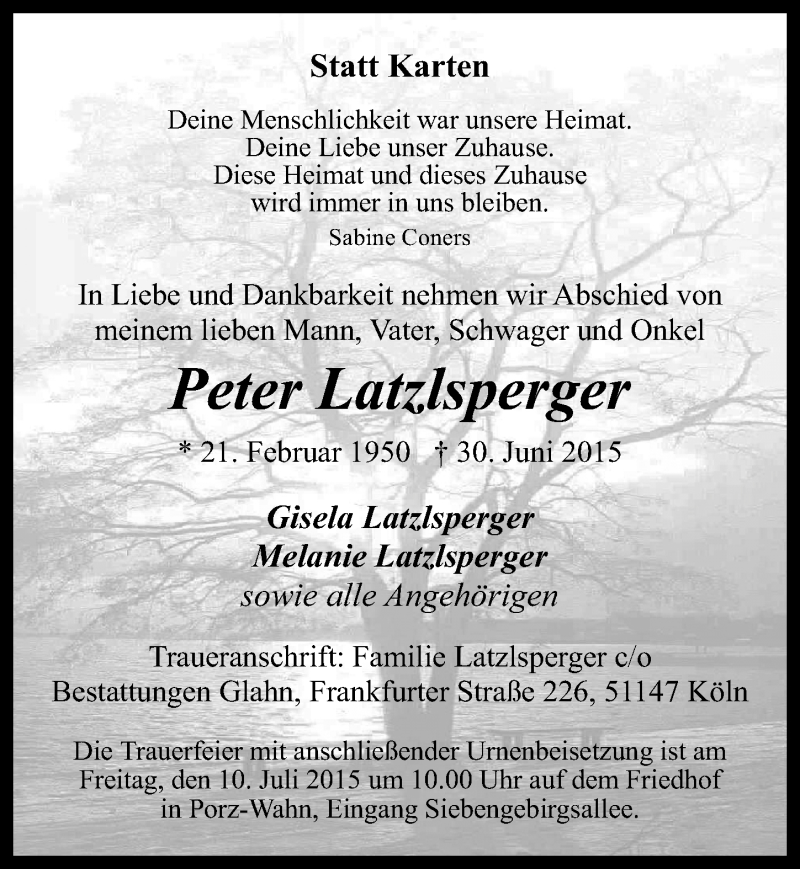 Statt Karten

Deine Menschlichkeit war unsere Heimat.
Deine Liebe unser Zuhause.
Diese Heimat und dieses Zuhause
wird immer in uns bleiben.

Sabine Coners

In Liebe und Dankbarkeit nehmen wir Abschied von meinem lieben Mann, Vater, Schwager und Onkel

Peter Latzlsperger

* 21. Februar 1950 † 30. Juni 2015

Gisela Latzlsperger
Melanie Latzlsperger
sowie alle Angehörigen

Traueranschrift: Familie Latzlsperger c/o
Bestattungen Glahn, Frankfurter Straße 226, 51147 Köln

Die Trauerfeier mit anschließender Urnenbeisetzung ist am Freitag, den 10. Juli 2015 um 10.00 Uhr auf dem Friedhof in Porz-Wahn, Eingang Siebengebirgsallee.